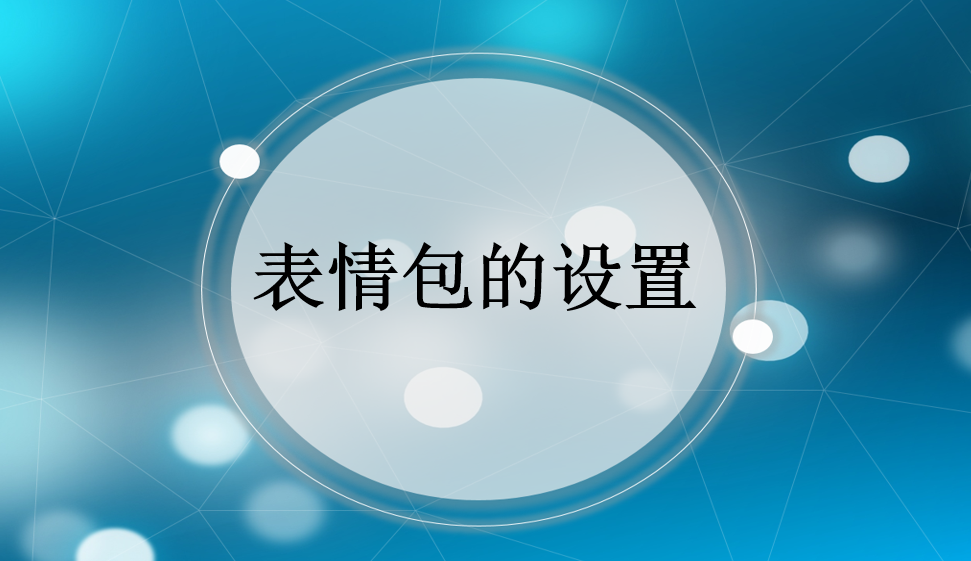 表情包的设置